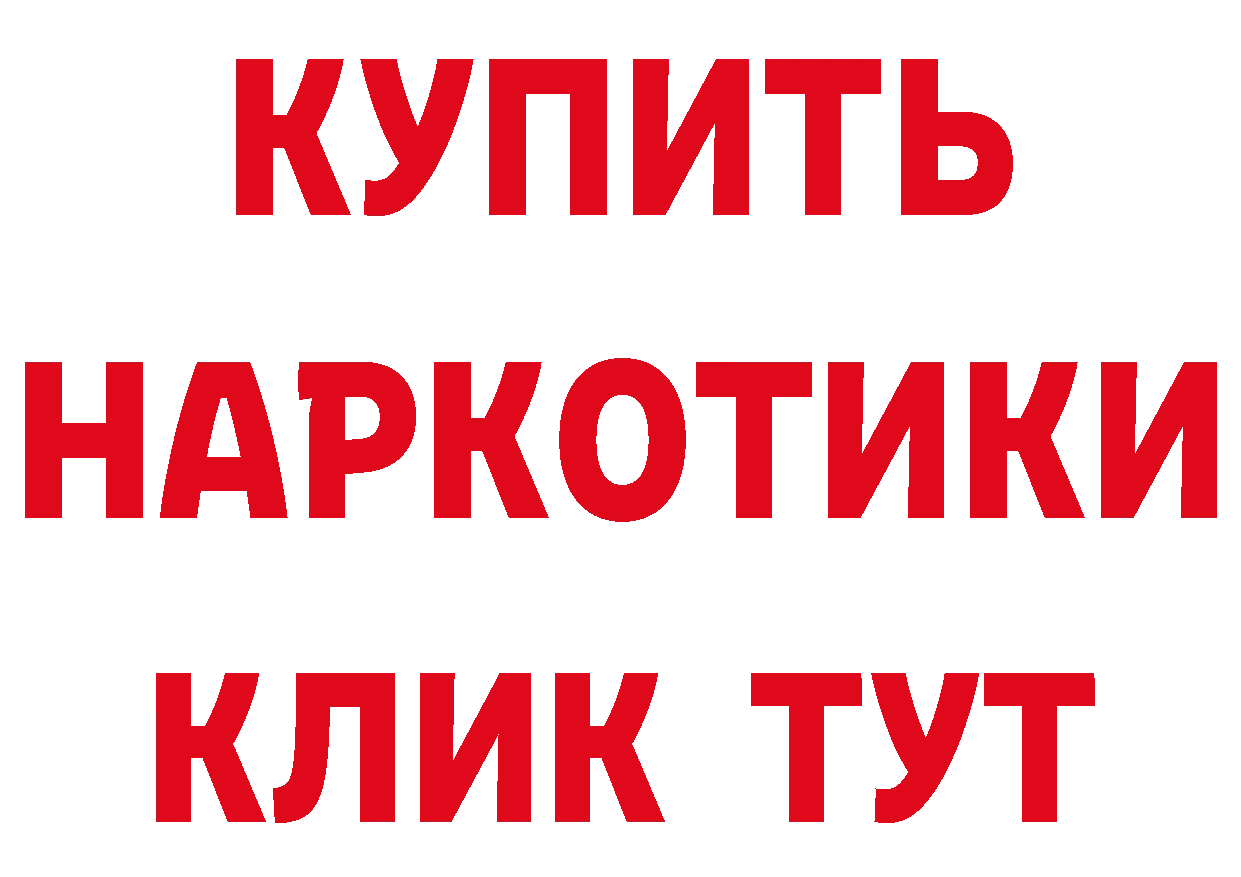 КУПИТЬ НАРКОТИКИ КЛИК ТУТ